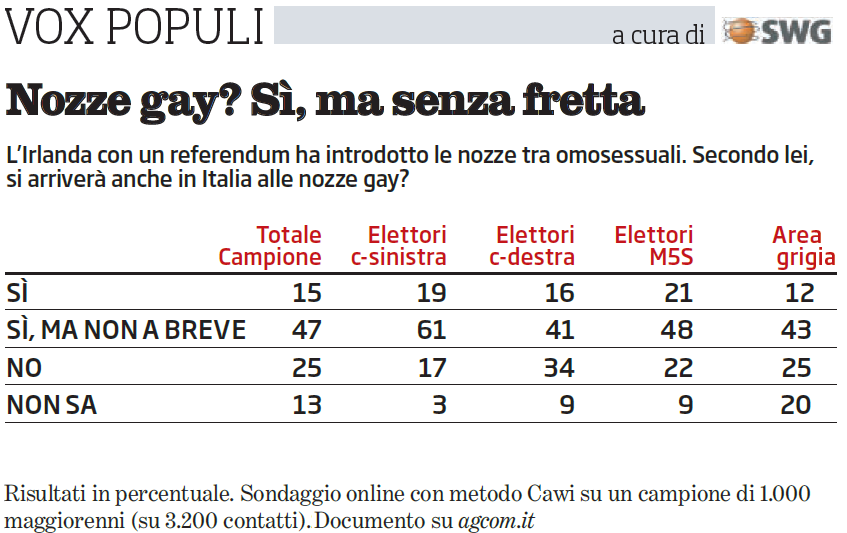 VOX POPULI a cura di SWG

Nozze gay? Sì, ma senza fretta

L'Irlanda con un referendum ha introdotto le nozze tra omosessuali. Secondo lei, si arriverà anche in Italia alle nozze gay?

| | Totale Campione | Elettori c-sinistra | Elettori c-destra | Elettori M5S | Area grigia |
|---|---|---|---|---|---|
| SÌ | 15 | 19 | 16 | 21 | 12 |
| SÌ, MA NON A BREVE | 47 | 61 | 41 | 48 | 43 |
| NO | 25 | 17 | 34 | 22 | 25 |
| NON SA | 13 | 3 | 9 | 9 | 20 |

Risultati in percentuale. Sondaggio online con metodo Cawi su un campione di 1.000 maggiorenni (su 3.200 contatti). Documento su agcom.it